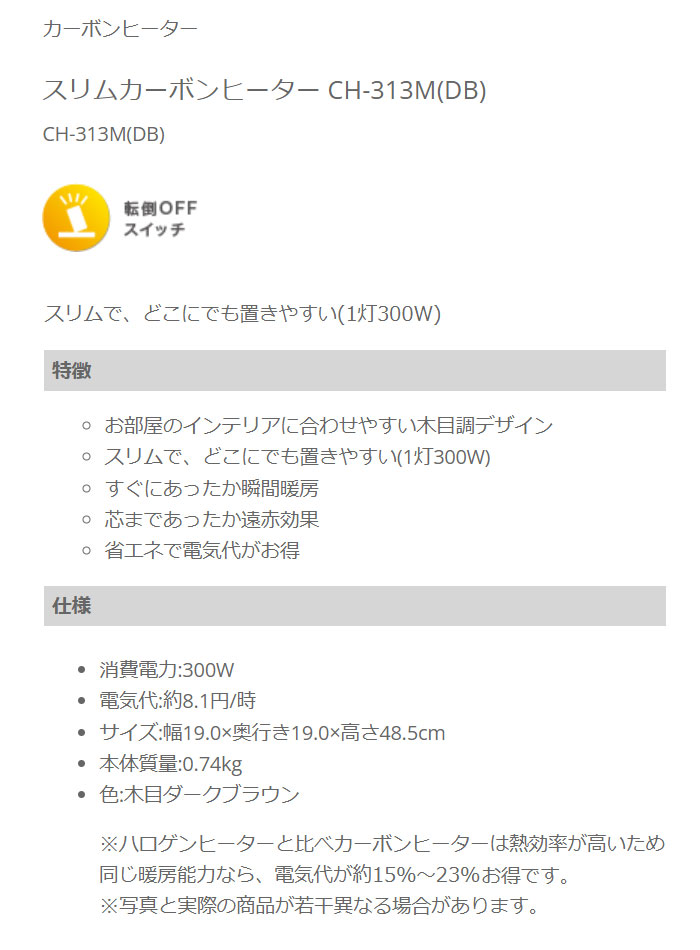 カーボンヒーター

スリムカーボンヒーター CH-313M(DB)

CH-313M(DB)

転倒OFF
スイッチ

スリムで、どこにでも置きやすい(1灯300W)

特徴

- お部屋のインテリアに合わせやすい木目調デザイン
- スリムで、どこにでも置きやすい(1灯300W)
- すぐにあったか瞬間暖房
- 芯まであったか遠赤効果
- 省エネで電気代がお得

仕様

- 消費電力:300W
- 電気代:約8.1円/時
- サイズ:幅19.0×奥行き19.0×高さ48.5cm
- 本体質量:0.74kg
- 色:木目ダークブラウン

※ハロゲンヒーターと比べカーボンヒーターは熱効率が高いため同じ暖房能力なら、電気代が約15%～23%お得です。
※写真と実際の商品が若干異なる場合があります。